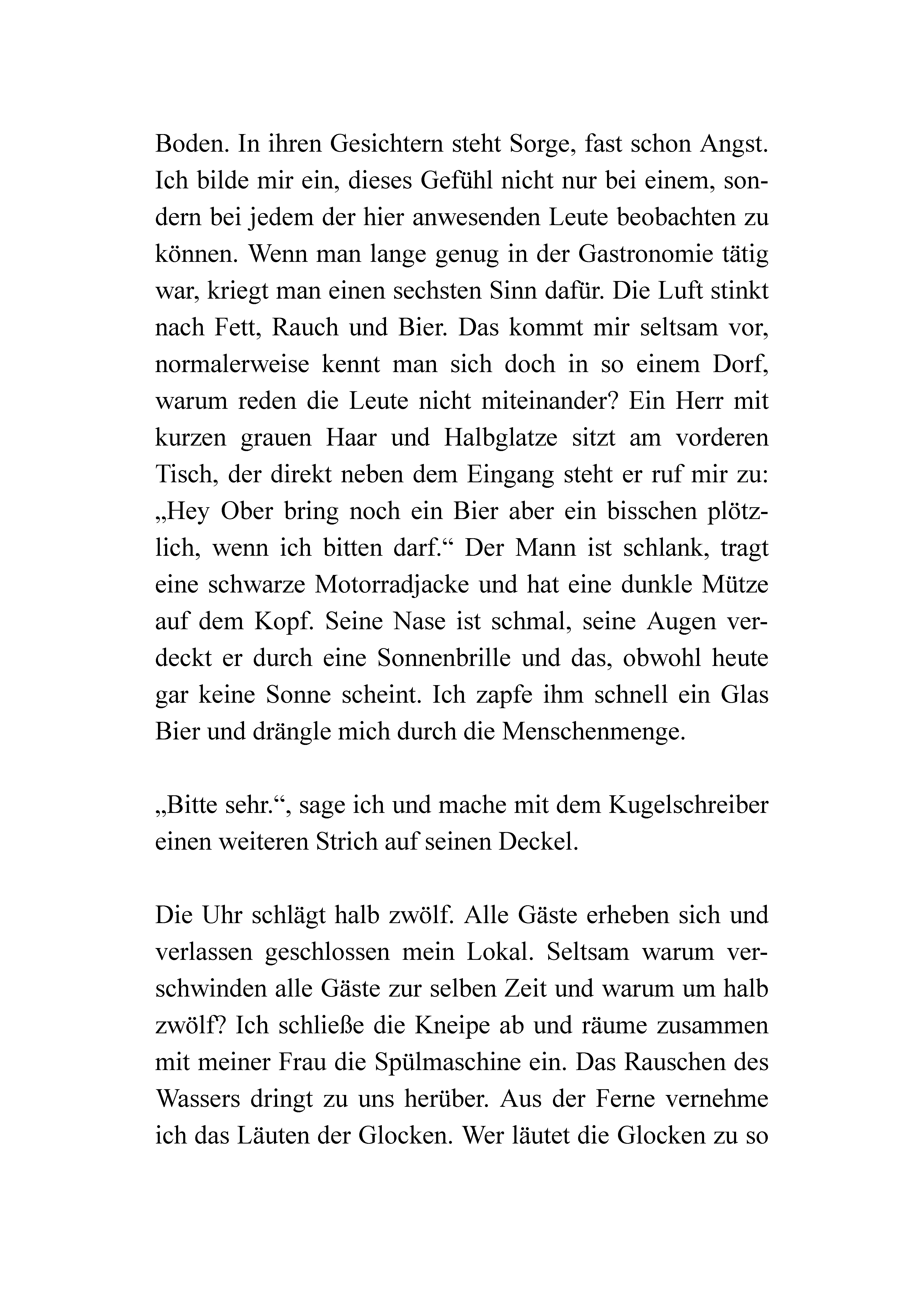 Boden. In ihren Gesichtern steht Sorge, fast schon Angst. Ich bilde mir ein, dieses Gefühl nicht nur bei einem, sondern bei jedem der hier anwesenden Leute beobachten zu können. Wenn man lange genug in der Gastronomie tätig war, kriegt man einen sechsten Sinn dafür. Die Luft stinkt nach Fett, Rauch und Bier. Das kommt mir seltsam vor, normalerweise kennt man sich doch in so einem Dorf, warum reden die Leute nicht miteinander? Ein Herr mit kurzen grauen Haar und Halbglatze sitzt am vorderen Tisch, der direkt neben dem Eingang steht er ruf mir zu: „Hey Ober bring noch ein Bier aber ein bisschen plötzlich, wenn ich bitten darf.“ Der Mann ist schlank, tragt eine schwarze Motorradjacke und hat eine dunkle Mütze auf dem Kopf. Seine Nase ist schmal, seine Augen verdeckt er durch eine Sonnenbrille und das, obwohl heute gar keine Sonne scheint. Ich zapfe ihm schnell ein Glas Bier und drängle mich durch die Menschenmenge.

„Bitte sehr.“, sage ich und mache mit dem Kugelschreiber einen weiteren Strich auf seinen Deckel.

Die Uhr schlägt halb zwölf. Alle Gäste erheben sich und verlassen geschlossen mein Lokal. Seltsam warum verschwinden alle Gäste zur selben Zeit und warum um halb zwölf? Ich schließe die Kneipe ab und räume zusammen mit meiner Frau die Spülmaschine ein. Das Rauschen des Wassers dringt zu uns herüber. Aus der Ferne vernehme ich das Läuten der Glocken. Wer läutet die Glocken zu so